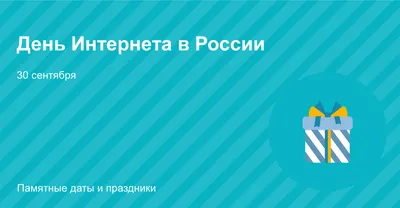 День Интернета в России

30 сентября

Памятные даты и праздники